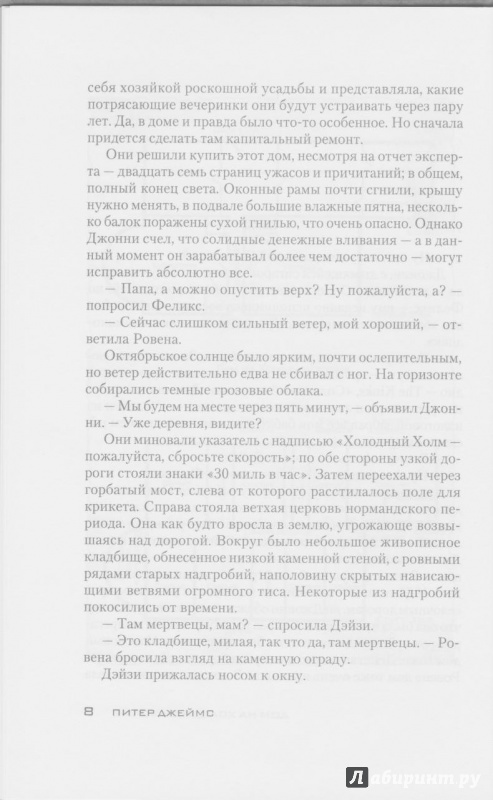 себя хозяйкой роскошной усадьбы и представляла, какие потрясающие вечеринки они будут устраивать через пару лет. Да, в доме и правда было что-то особенное. Но сначала придется сделать там капитальный ремонт.

Они решили купить этот дом, несмотря на отчет эксперта — двадцать семь страниц ужасов и причитаний; в общем, полный конец света. Оконные рамы почти сгнили, крышу нужно менять, в подвале большие влажные пятна, несколько балок поражены сухой гнилью, что очень опасно. Однако Джонни счел, что солидные денежные вливания — а в данный момент он зарабатывал более чем достаточно — могут исправить абсолютно все.

— Папа, а можно опустить верх? Ну пожалуйста, а? — попросил Феликс.

— Сейчас слишком сильный ветер, мой хороший, — ответила Ровена.

Октябрьское солнце было ярким, почти ослепительным, но ветер действительно едва не сбивал с ног. На горизонте собирались темные грозовые облака.

— Мы будем на месте через пять минут, — объявил Джонни. — Уже деревня, видите?

Они миновали указатель с надписью «Холодный Холм — пожалуйста, сбросьте скорость»; по обе стороны узкой дороги стояли знаки «30 миль в час». Затем переехали через горбатый мост, слева от которого расстилалось поле для крикета. Справа стояла ветхая церковь нормандского периода. Она как будто вросла в землю, угрожающе возвышаясь над дорогой. Вокруг было небольшое живописное кладбище, обнесенное низкой каменной стеной, с ровными рядами старых надгробий, наполовину скрытых нависающими ветвями огромного тиса. Некоторые из надгробий покосились от времени.

— Там мертвецы, мам? — спросила Дэйзи.

— Это кладбище, милая, так что да, там мертвецы. — Ровена бросила взгляд на каменную ограду.

Дэйзи прижалась носом к окну.

8 ПИТЕР ДЖЕЙМС

Лабиринт.ру